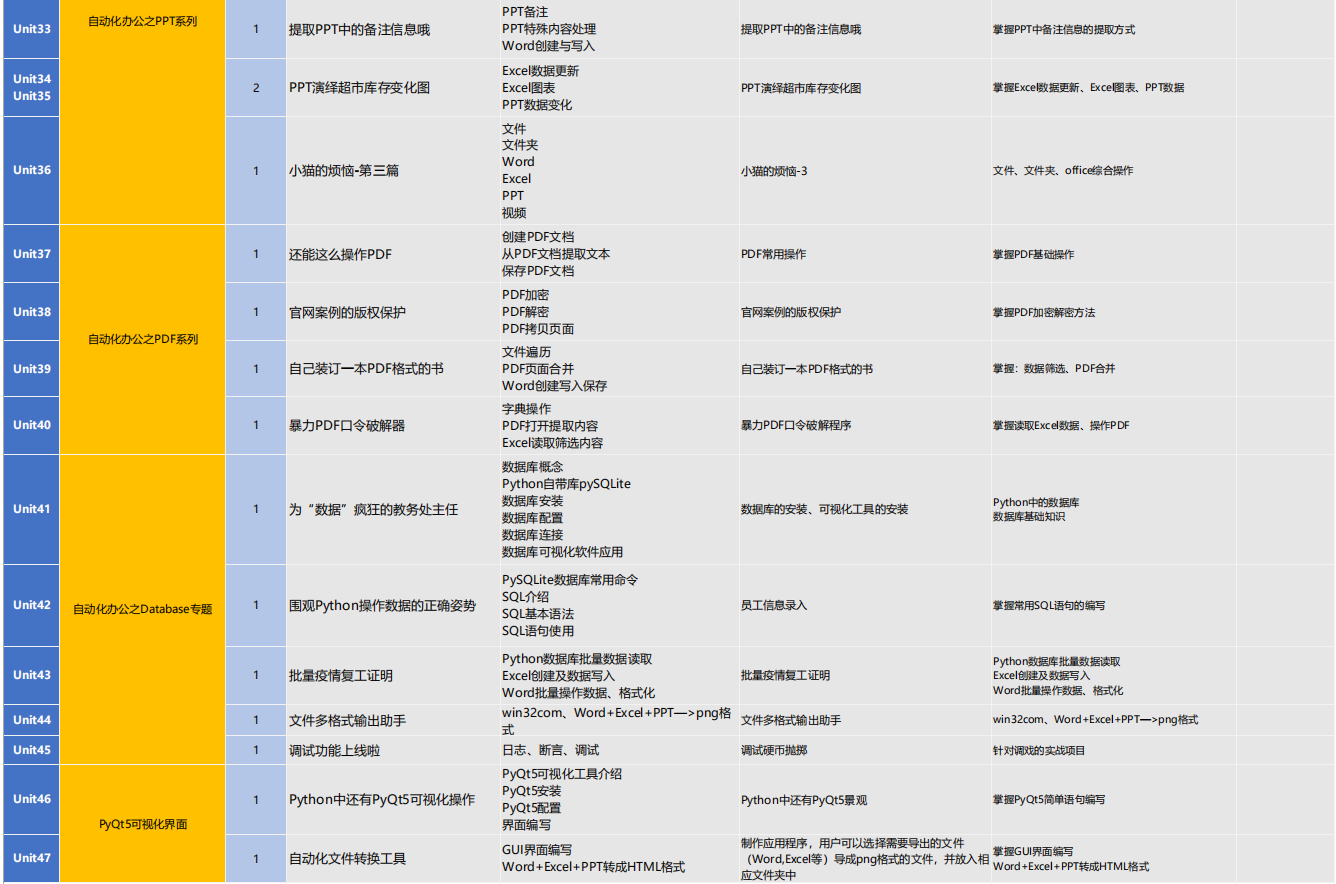 | Unit33 | 自动化办公之PPT系列 | 1 | 提取PPT中的备注信息哦 | PPT备注 PPT特殊内容处理 Word创建与写入 | 提取PPT中的备注信息哦 | 掌握PPT中备注信息的提取方式 | |
|---|---|---|---|---|---|---|---|
| Unit34 Unit35 | | 2 | PPT演绎超市库存变化图 | Excel数据更新 Excel图表 PPT数据变化 | PPT演绎超市库存变化图 | 掌握Excel数据更新、Excel图表、PPT数据 | |
| Unit36 | | 1 | 小猫的烦恼-第三篇 | 文件 文件夹 Word Excel PPT 视频 | 小猫的烦恼-3 | 文件、文件夹、office综合操作 | |
| Unit37 | 自动化办公之PDF系列 | 1 | 还能这么操作PDF | 创建PDF文档 从PDF文档提取文本 保存PDF文档 | PDF常用操作 | 掌握PDF基础操作 | |
| Unit38 | | 1 | 官网案例的版权保护 | PDF加密 PDF解密 PDF拷贝页面 | 官网案例的版权保护 | 掌握PDF加密解密方法 | |
| Unit39 | | 1 | 自己装订一本PDF格式的书 | 文件遍历 PDF页面合并 Word创建写入保存 | 自己装订一本PDF格式的书 | 掌握：数据筛选、PDF合并 | |
| Unit40 | | 1 | 暴力PDF口令破解器 | 字典操作 PDF打开提取内容 Excel读取筛选内容 | 暴力PDF口令破解程序 | 掌握读取Excel数据、操作PDF | |
| Unit41 | 自动化办公之Database专题 | 1 | 为“数据”疯狂的教务处主任 | 数据库概念 Python自带库pySQLite 数据库安装 数据库配置 数据库连接 数据库可视化软件应用 | 数据库的安装、可视化工具的安装 | Python中的数据库 数据库基础知识 | |
| Unit42 | | 1 | 围观Python操作数据的正确姿势 | PySQLite数据库常用命令 SQL介绍 SQL基本语法 SQL语句使用 | 员工信息录入 | 掌握常用SQL语句的编写 | |
| Unit43 | | 1 | 批量疫情复工证明 | Python数据库批量数据读取 Excel创建及数据写入 Word批量操作数据、格式化 | 批量疫情复工证明 | Python数据库批量数据读取 Excel创建及数据写入 Word批量操作数据、格式化 | |
| Unit44 | | 1 | 文件多格式输出助手 | win32com、Word+Excel+PPT—>png格式 | 文件多格式输出助手 | win32com、Word+Excel+PPT—>png格式 | |
| Unit45 | | 1 | 调试功能上线啦 | 日志、断言、调试 | 调试硬币抛掷 | 针对调戏的实战项目 | |
| Unit46 | PyQt5可视化界面 | 1 | Python中还有PyQt5可视化操作 | PyQt5可视化工具介绍 PyQt5安装 PyQt5配置 界面编写 | Python中还有PyQt5景观 | 掌握PyQt5简单语句编写 | |
| Unit47 | | 1 | 自动化文件转换工具 | GUI界面编写 Word+Excel+PPT转成HTML格式 | 制作应用程序，用户可以选择需要导出的文件（Word,Excel等）导成png格式的文件，并放入相应文件夹中 | 掌握GUI界面编写 Word+Excel+PPT转成HTML格式 | |